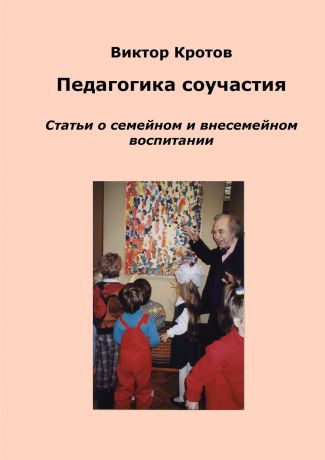 Виктор Кротов

Педагогика соучастия

Статьи о семейном и внесемейном воспитании